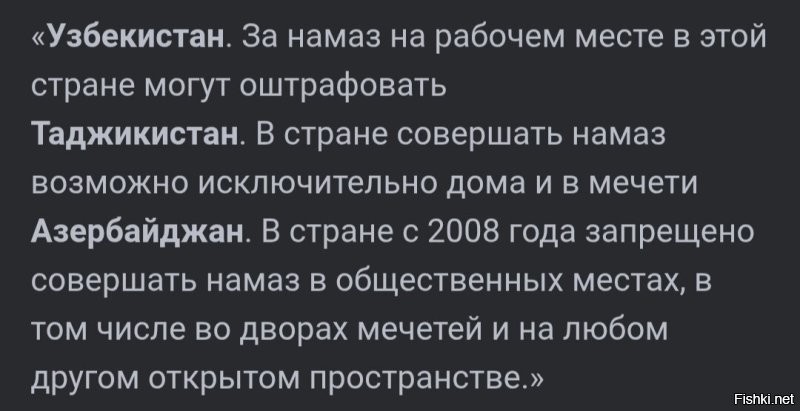 «Узбекистан. За намаз на рабочем месте в этой стране могут оштрафовать
Таджикистан. В стране совершать намаз возможно исключительно дома и в мечети
Азербайджан. В стране с 2008 года запрещено совершать намаз в общественных местах, в том числе во дворах мечетей и на любом другом открытом пространстве.»

Fishki.net